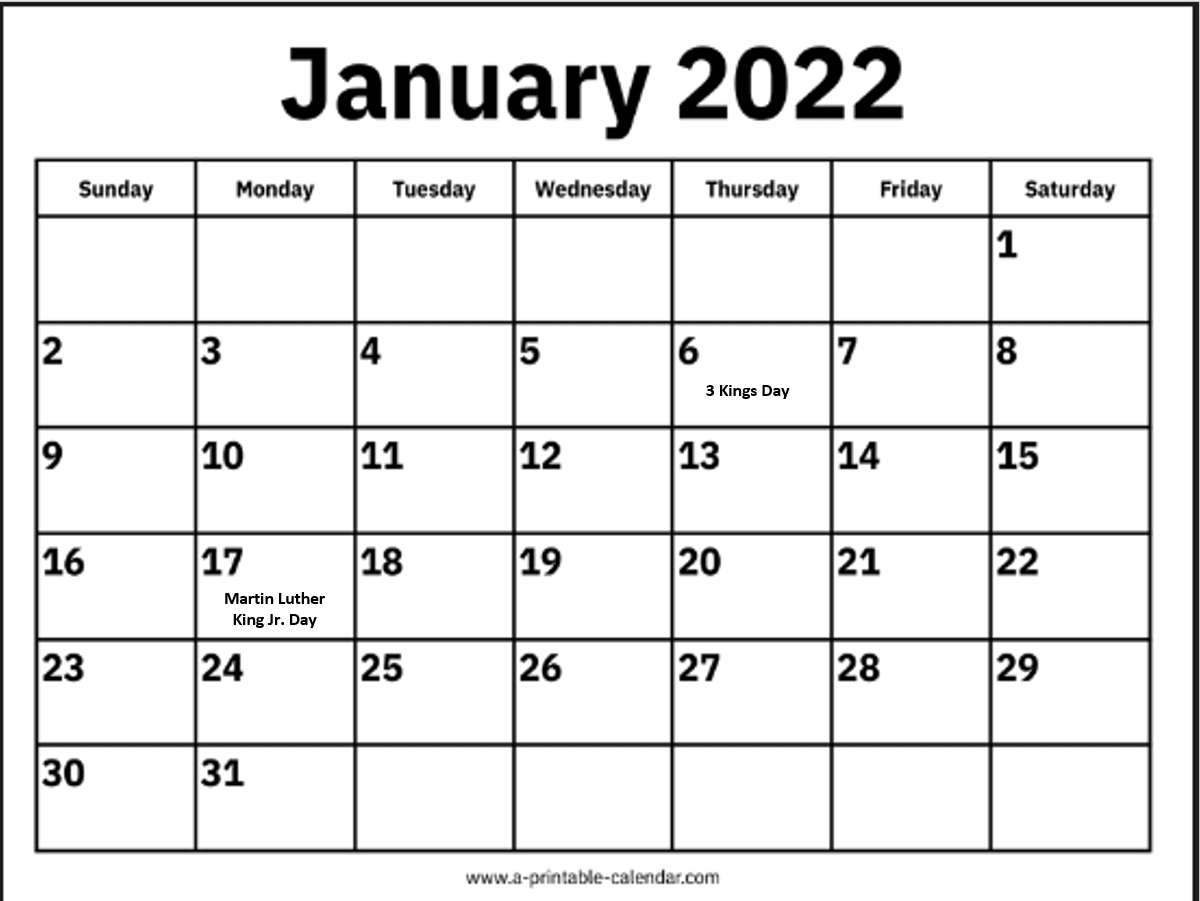 January 2022

| Sunday | Monday | Tuesday | Wednesday | Thursday | Friday | Saturday |
|---|---|---|---|---|---|---|
| | | | | | | 1 |
| 2 | 3 | 4 | 5 | 6 3 Kings Day | 7 | 8 |
| 9 | 10 | 11 | 12 | 13 | 14 | 15 |
| 16 | 17 Martin Luther King Jr. Day | 18 | 19 | 20 | 21 | 22 |
| 23 | 24 | 25 | 26 | 27 | 28 | 29 |
| 30 | 31 | | | | | |

www.a-printable-calendar.com